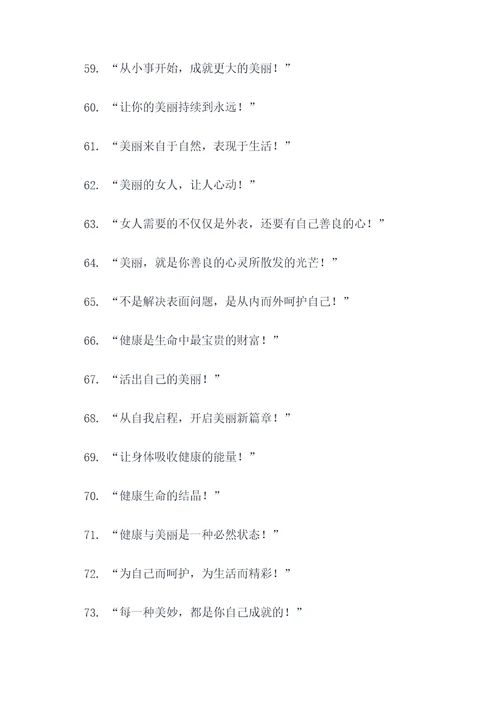 59. “从小事开始，成就更大的美丽！”

60. “让你的美丽持续到永远！”

61. “美丽来自于自然，表现于生活！”

62. “美丽的女人，让人心动！”

63. “女人需要的不仅仅是外表，还要有自己善良的心！”

64. “美丽，就是你善良的心灵所散发的光芒！”

65. “不是解决表面问题，是从内而外呵护自己！”

66. “健康是生命中最宝贵的财富！”

67. “活出自己的美丽！”

68. “从自我启程，开启美丽新篇章！”

69. “让身体吸收健康的能量！”

70. “健康生命的结晶！”

71. “健康与美丽是一种必然状态！”

72. “为自己而呵护，为生活而精彩！”

73. “每一种美妙，都是你自己成就的！”